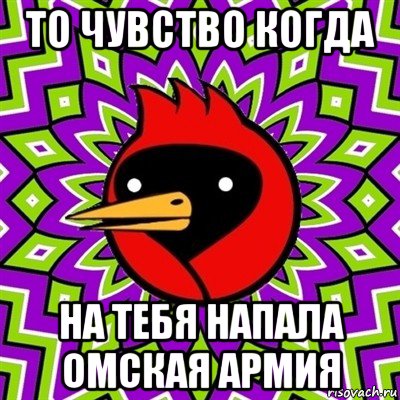 ТО ЧУВСТВО КОГДА

НА ТЕБЯ НАПАЛА ОМСКАЯ АРМИЯ

risovach.ru